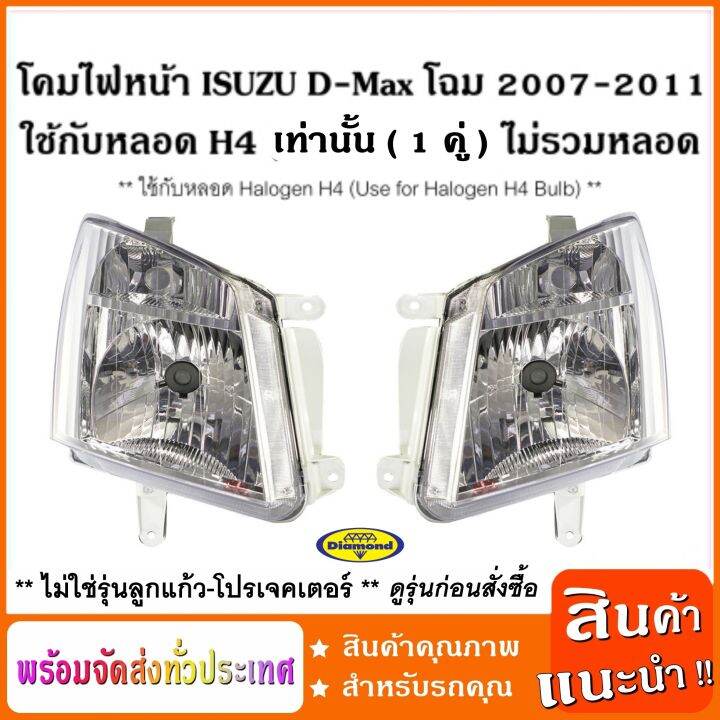 โคมไฟหน้า ISUZU D-Max โฉม 2007-2011
ใช้กับหลอด H4 เท่านั้น ( 1 คู่ ) ไม่รวมหลอด

** ใช้กับหลอด Halogen H4 (Use for Halogen H4 Bulb) **

Diamond

** ไม่ใช่รุ่นลูกแก้ว-โปรเจคเตอร์ ** ดูรุ่นก่อนสั่งซื้อ

พร้อมจัดส่งทั่วประเทศ

★ สินค้าคุณภาพ
★ สำหรับรถคุณ

สินค้า แนะนำ !!